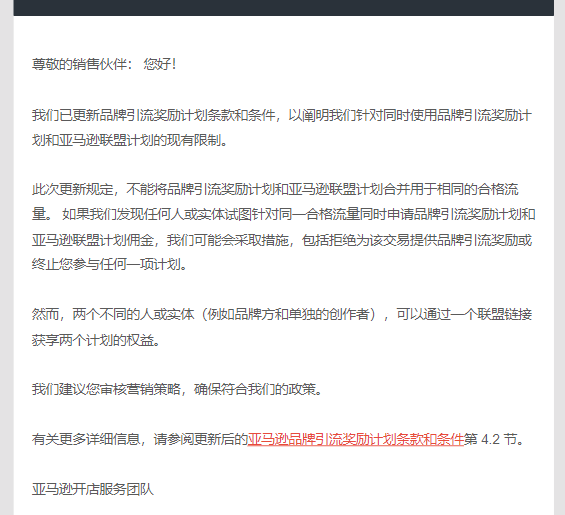 尊敬的销售伙伴： 您好！

我们已更新品牌引流奖励计划条款和条件，以阐明我们针对同时使用品牌引流奖励计划和亚马逊联盟计划的现有限制。

此次更新规定，不能将品牌引流奖励计划和亚马逊联盟计划合并用于相同的合格流量。 如果我们发现任何人或实体试图针对同一合格流量同时申请品牌引流奖励计划和亚马逊联盟计划佣金，我们可能会采取措施，包括拒绝为该交易提供品牌引流奖励或终止您参与任何一项计划。

然而，两个不同的人或实体（例如品牌方和单独的创作者），可以通过一个联盟链接获享两个计划的权益。

我们建议您审核营销策略，确保符合我们的政策。

有关更多详细信息，请参阅更新后的亚马逊品牌引流奖励计划条款和条件第 4.2 节。

亚马逊开店服务团队